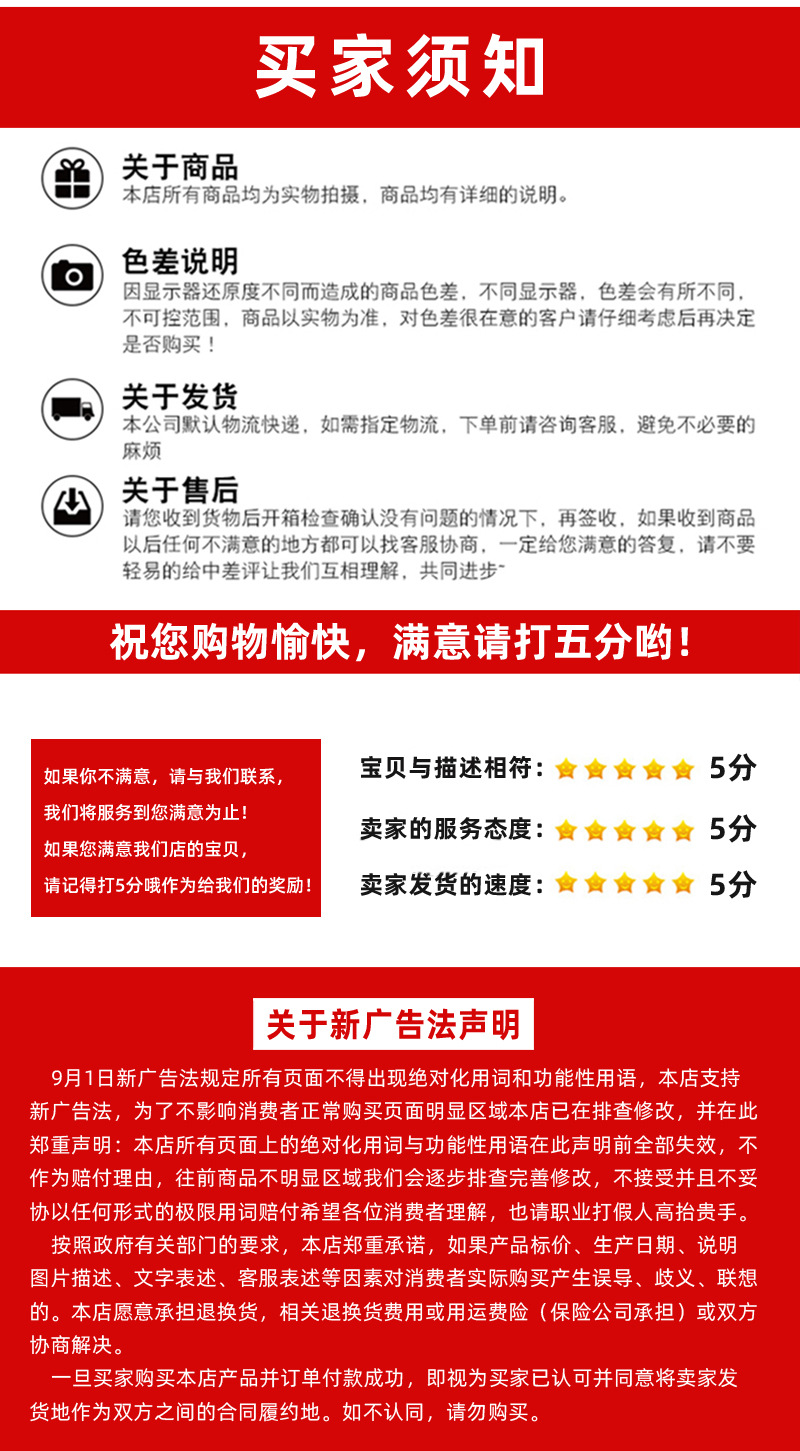 买家须知

关于商品
本店所有商品均为实物拍摄，商品均有详细的说明。

色差说明
因显示器还原度不同而造成的商品色差，不同显示器，色差会有所不同，不可控范围，商品以实物为准，对色差很在意的客户请仔细考虑后再决定是否购买！

关于发货
本公司默认物流快递，如需指定物流，下单前请咨询客服，避免不必要的麻烦

关于售后
请您收到货物后开箱检查确认没有问题的情况下，再签收，如果收到商品以后任何不满意的地方都可以找客服协商，一定给您满意的答复，请不要轻易的给中差评让我们互相理解，共同进步~

祝您购物愉快，满意请打五分哟！

如果你不满意，请与我们联系，
我们将服务到您满意为止！
如果您满意我们店的宝贝，
请记得打5分哦作为给我们的奖励！

宝贝与描述相符： 5分
卖家的服务态度： 5分
卖家发货的速度： 5分

关于新广告法声明

9月1日新广告法规定所有页面不得出现绝对化用词和功能性用语，本店支持新广告法，为了不影响消费者正常购买页面明显区域本店已在排查修改，并在此郑重声明：本店所有页面上的绝对化用词与功能性用语在此声明前全部失效，不作为赔付理由，往前商品不明显区域我们会逐步排查完善修改，不接受并且不妥协以任何形式的极限用词赔付希望各位消费者理解，也请职业打假人高抬贵手。

按照政府有关部门的要求，本店郑重承诺，如果产品标价、生产日期、说明图片描述、文字表述、客服表述等因素对消费者实际购买产生误导、歧义、联想的。本店愿意承担退换货，相关退换货费用或用运费险（保险公司承担）或双方协商解决。

一旦买家购买本店产品并订单付款成功，即视为买家已认可并同意将卖家发货地作为双方之间的合同履约地。如不认同，请勿购买。